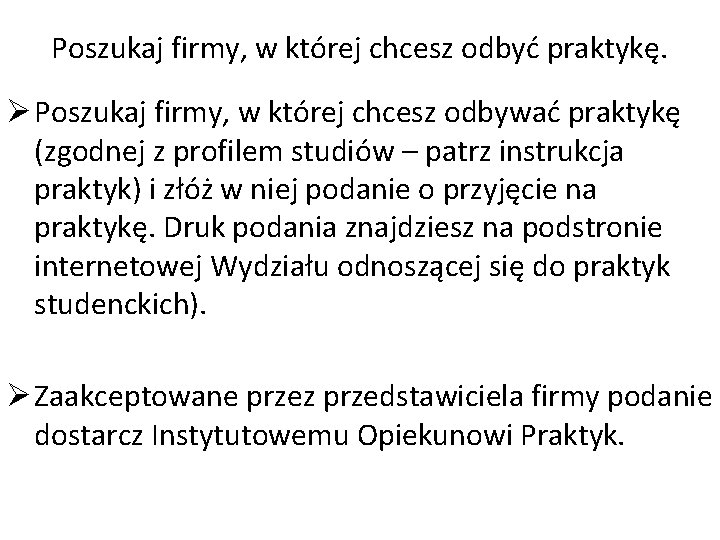 Poszukaj firmy, w której chcesz odbyć praktykę.

➢ Poszukaj firmy, w której chcesz odbywać praktykę (zgodnej z profilem studiów – patrz instrukcja praktyk) i złóż w niej podanie o przyjęcie na praktykę. Druk podania znajdziesz na podstronie internetowej Wydziału odnoszącej się do praktyk studenckich).

➢ Zaakceptowane przez przedstawiciela firmy podanie dostarcz Instytutowemu Opiekunowi Praktyk.